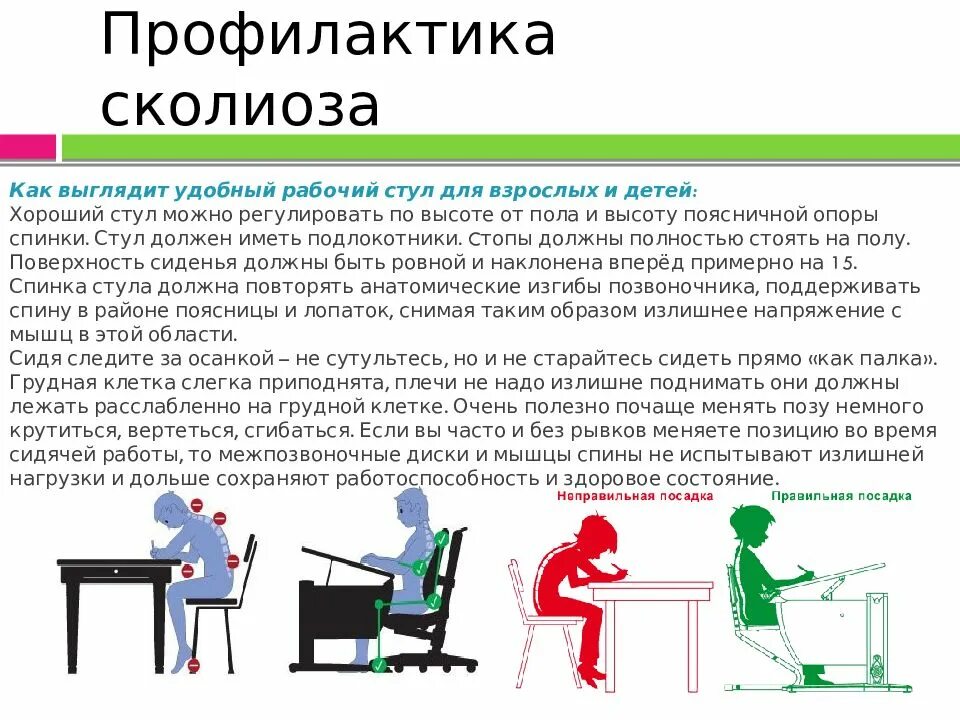 Профилактика сколиоза

Как выглядит удобный рабочий стул для взрослых и детей:
Хороший стул можно регулировать по высоте от пола и высоту поясничной опоры спинки. Стул должен иметь подлокотники. Стопы должны полностью стоять на полу. Поверхность сиденья должны быть ровной и наклонена вперёд примерно на 15.
Спинка стула должна повторять анатомические изгибы позвоночника, поддерживать спину в районе поясницы и лопаток, снимая таким образом излишнее напряжение с мышц в этой области.
Сидя следите за осанкой – не сутультесь, но и не старайтесь сидеть прямо «как палка». Грудная клетка слегка приподнята, плечи не надо излишне поднимать они должны лежать расслабленно на грудной клетке. Очень полезно почаще менять позу немного крутиться, вертеться, сгибаться. Если вы часто и без рывков меняете позицию во время сидячей работы, то межпозвоночные диски и мышцы спины не испытывают излишней нагрузки и дольше сохраняют работоспособность и здоровое состояние.

Неправильная посадка

Правильная посадка